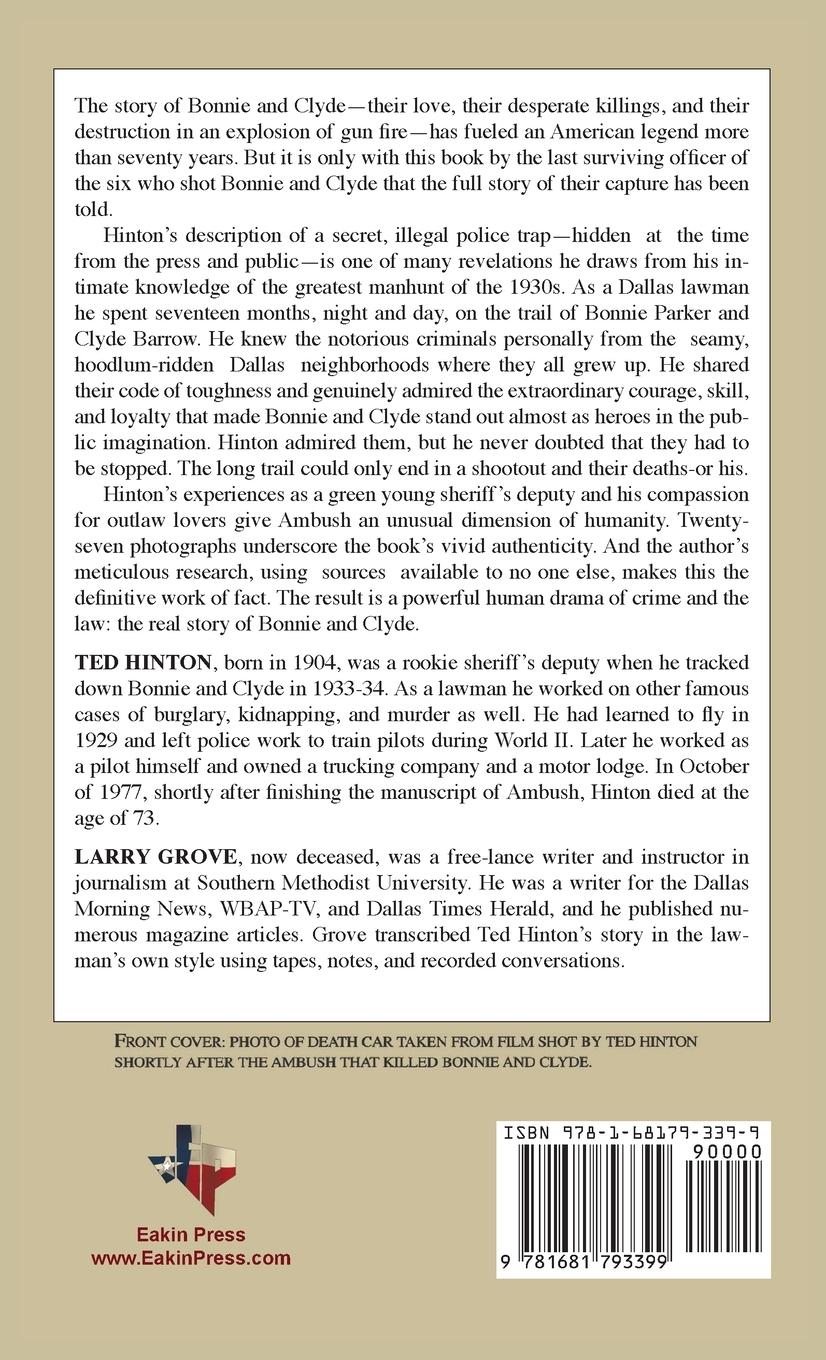 The story of Bonnie and Clyde—their love, their desperate killings, and their destruction in an explosion of gun fire—has fueled an American legend more than seventy years. But it is only with this book by the last surviving officer of the six who shot Bonnie and Clyde that the full story of their capture has been told.

Hinton's description of a secret, illegal police trap—hidden at the time from the press and public—is one of many revelations he draws from his intimate knowledge of the greatest manhunt of the 1930s. As a Dallas lawman he spent seventeen months, night and day, on the trail of Bonnie Parker and Clyde Barrow. He knew the notorious criminals personally from the seamy, hoodlum-ridden Dallas neighborhoods where they all grew up. He shared their code of toughness and genuinely admired the extraordinary courage, skill, and loyalty that made Bonnie and Clyde stand out almost as heroes in the public imagination. Hinton admired them, but he never doubted that they had to be stopped. The long trail could only end in a shootout and their deaths-or his.

Hinton's experiences as a green young sheriff's deputy and his compassion for outlaw lovers give Ambush an unusual dimension of humanity. Twenty-seven photographs underscore the book's vivid authenticity. And the author's meticulous research, using sources available to no one else, makes this the definitive work of fact. The result is a powerful human drama of crime and the law: the real story of Bonnie and Clyde.

TED HINTON, born in 1904, was a rookie sheriff's deputy when he tracked down Bonnie and Clyde in 1933-34. As a lawman he worked on other famous cases of burglary, kidnapping, and murder as well. He had learned to fly in 1929 and left police work to train pilots during World II. Later he worked as a pilot himself and owned a trucking company and a motor lodge. In October of 1977, shortly after finishing the manuscript of Ambush, Hinton died at the age of 73.

LARRY GROVE, now deceased, was a free-lance writer and instructor in journalism at Southern Methodist University. He was a writer for the Dallas Morning News, WBAP-TV, and Dallas Times Herald, and he published numerous magazine articles. Grove transcribed Ted Hinton's story in the lawman's own style using tapes, notes, and recorded conversations.

FRONT COVER: PHOTO OF DEATH CAR TAKEN FROM FILM SHOT BY TED HINTON SHORTLY AFTER THE AMBUSH THAT KILLED BONNIE AND CLYDE.

Eakin Press
www.EakinPress.com

ISBN 978-1-68179-339-9
90000
9 781681 793399